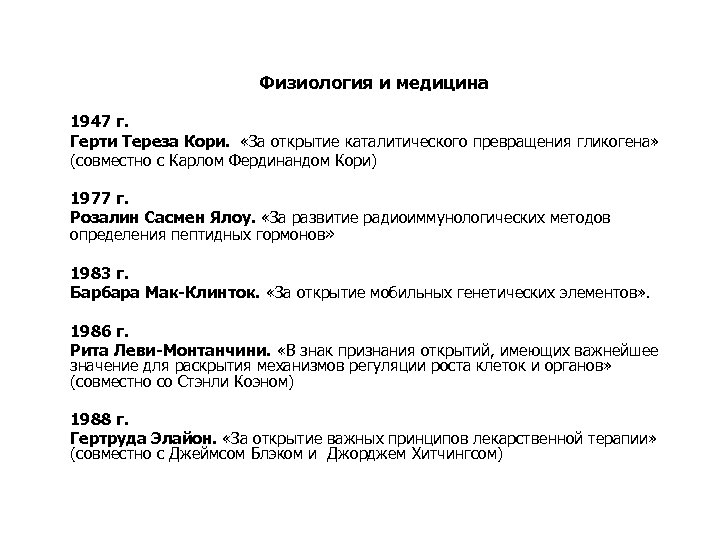 Физиология и медицина

1947 г.
Герти Тереза Кори. «За открытие каталитического превращения гликогена» (совместно с Карлом Фердинандом Кори)

1977 г.
Розалин Сасмен Ялоу. «За развитие радиоиммунологических методов определения пептидных гормонов»

1983 г.
Барбара Мак-Клинток. «За открытие мобильных генетических элементов».

1986 г.
Рита Леви-Монтанчини. «В знак признания открытий, имеющих важнейшее значение для раскрытия механизмов регуляции роста клеток и органов» (совместно со Стэнли Коэном)

1988 г.
Гертруда Элайон. «За открытие важных принципов лекарственной терапии» (совместно с Джеймсом Блэком и Джорджем Хитчингсом)